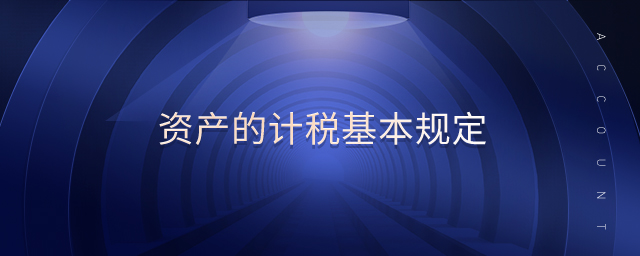 资产的计税基本规定

ACCOUNT